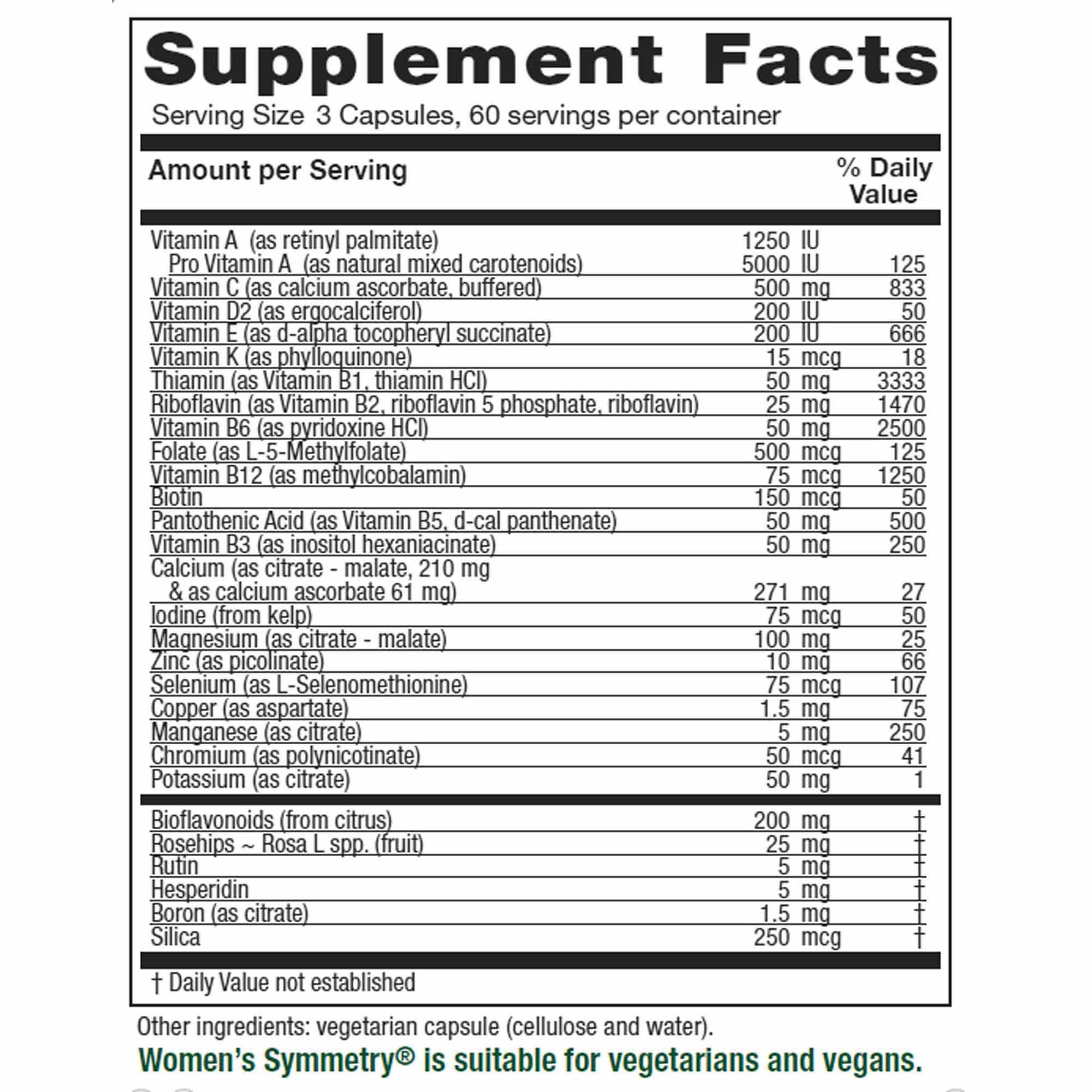 Supplement Facts

Serving Size 3 Capsules, 60 servings per container

| Amount per Serving | | % Daily Value |
|---|---|---|
| Vitamin A (as retinyl palmitate) | 1250 IU | |
| Pro Vitamin A (as natural mixed carotenoids) | 5000 IU | 125 |
| Vitamin C (as calcium ascorbate, buffered) | 500 mg | 833 |
| Vitamin D2 (as ergocalciferol) | 200 IU | 50 |
| Vitamin E (as d-alpha tocopheryl succinate) | 200 IU | 666 |
| Vitamin K (as phylloquinone) | 15 mcg | 18 |
| Thiamin (as Vitamin B1, thiamin HCl) | 50 mg | 3333 |
| Riboflavin (as Vitamin B2, riboflavin 5 phosphate, riboflavin) | 25 mg | 1470 |
| Vitamin B6 (as pyridoxine HCl) | 50 mg | 2500 |
| Folate (as L-5-Methylfolate) | 500 mcg | 125 |
| Vitamin B12 (as methylcobalamin) | 75 mcg | 1250 |
| Biotin | 150 mcg | 50 |
| Pantothenic Acid (as Vitamin B5, d-cal panthenate) | 50 mg | 500 |
| Vitamin B3 (as inositol hexaniacinate) | 50 mg | 250 |
| Calcium (as citrate - malate, 210 mg & as calcium ascorbate 61 mg) | 271 mg | 27 |
| Iodine (from kelp) | 75 mcg | 50 |
| Magnesium (as citrate - malate) | 100 mg | 25 |
| Zinc (as picolinate) | 10 mg | 66 |
| Selenium (as L-Selenomethionine) | 75 mcg | 107 |
| Copper (as aspartate) | 1.5 mg | 75 |
| Manganese (as citrate) | 5 mg | 250 |
| Chromium (as polynicotinate) | 50 mcg | 41 |
| Potassium (as citrate) | 50 mg | 1 |
| Bioflavonoids (from citrus) | 200 mg | † |
| Rosehips ~ Rosa L spp. (fruit) | 25 mg | † |
| Rutin | 5 mg | † |
| Hesperidin | 5 mg | † |
| Boron (as citrate) | 1.5 mg | † |
| Silica | 250 mcg | † |

† Daily Value not established

Other ingredients: vegetarian capsule (cellulose and water).

Women's Symmetry® is suitable for vegetarians and vegans.